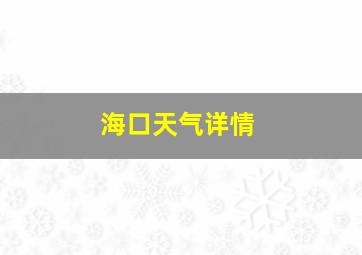 海口天气详情